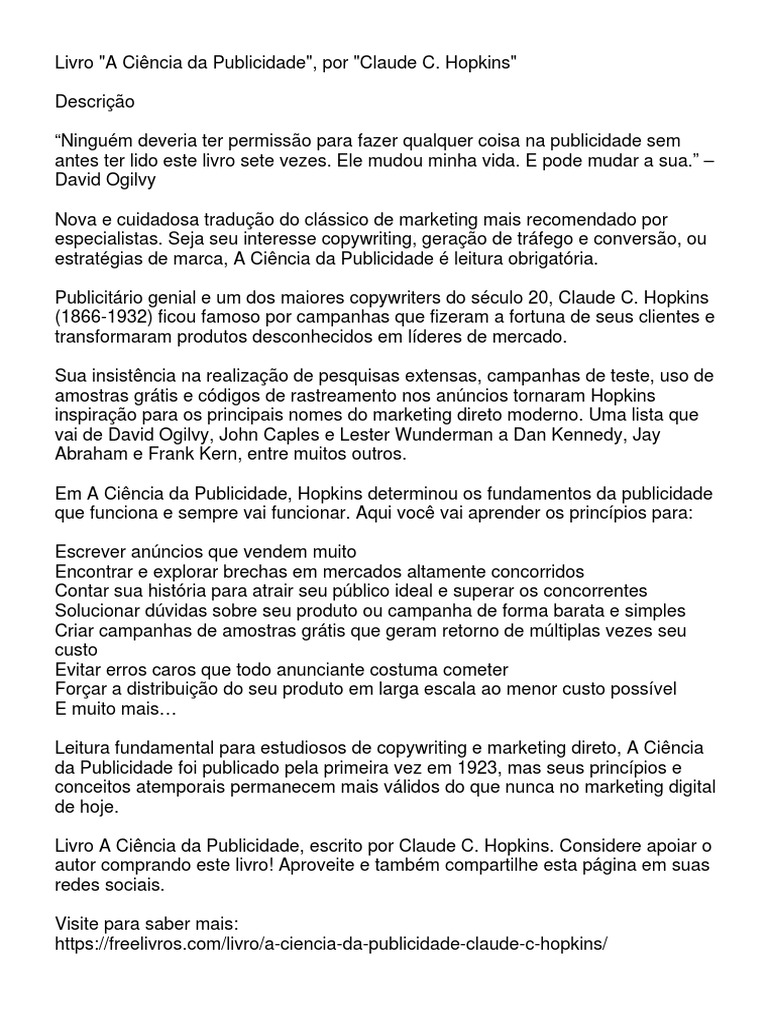 Livro "A Ciência da Publicidade", por "Claude C. Hopkins"

Descrição

"Ninguém deveria ter permissão para fazer qualquer coisa na publicidade sem antes ter lido este livro sete vezes. Ele mudou minha vida. E pode mudar a sua." – David Ogilvy

Nova e cuidadosa tradução do clássico de marketing mais recomendado por especialistas. Seja seu interesse copywriting, geração de tráfego e conversão, ou estratégias de marca, A Ciência da Publicidade é leitura obrigatória.

Publicitário genial e um dos maiores copywriters do século 20, Claude C. Hopkins (1866-1932) ficou famoso por campanhas que fizeram a fortuna de seus clientes e transformaram produtos desconhecidos em líderes de mercado.

Sua insistência na realização de pesquisas extensas, campanhas de teste, uso de amostras grátis e códigos de rastreamento nos anúncios tornaram Hopkins inspiração para os principais nomes do marketing direto moderno. Uma lista que vai de David Ogilvy, John Caples e Lester Wunderman a Dan Kennedy, Jay Abraham e Frank Kern, entre muitos outros.

Em A Ciência da Publicidade, Hopkins determinou os fundamentos da publicidade que funciona e sempre vai funcionar. Aqui você vai aprender os princípios para:

Escrever anúncios que vendem muito
Encontrar e explorar brechas em mercados altamente concorridos
Contar sua história para atrair seu público ideal e superar os concorrentes
Solucionar dúvidas sobre seu produto ou campanha de forma barata e simples
Criar campanhas de amostras grátis que geram retorno de múltiplas vezes seu custo
Evitar erros caros que todo anunciante costuma cometer
Forçar a distribuição do seu produto em larga escala ao menor custo possível
E muito mais…

Leitura fundamental para estudiosos de copywriting e marketing direto, A Ciência da Publicidade foi publicado pela primeira vez em 1923, mas seus princípios e conceitos atemporais permanecem mais válidos do que nunca no marketing digital de hoje.

Livro A Ciência da Publicidade, escrito por Claude C. Hopkins. Considere apoiar o autor comprando este livro! Aproveite e também compartilhe esta página em suas redes sociais.

Visite para saber mais:
https://freelivros.com/livro/a-ciencia-da-publicidade-claude-c-hopkins/